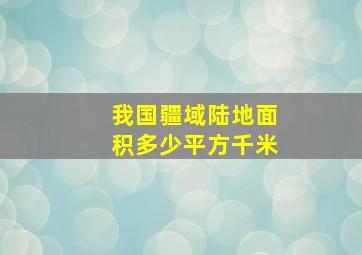 我国疆域陆地面积多少平方千米